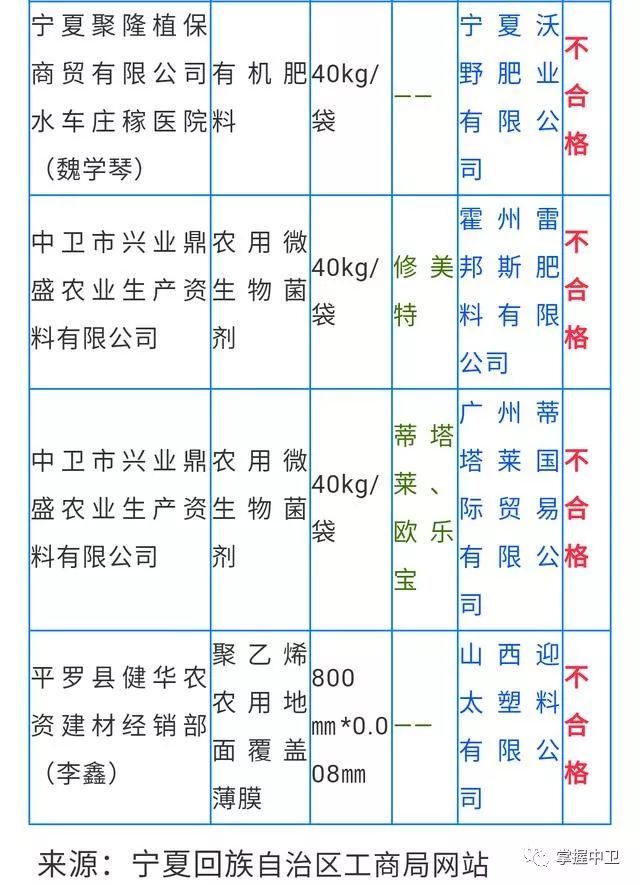 | 宁夏聚隆植保商贸有限公司水车庄稼医院（魏学琴） | 有机肥料 | 40kg/袋 | —— | 宁夏沃野肥业有限公司 | 不合格 |
|---|---|---|---|---|---|
| 中卫市兴业鼎盛农业生产资料有限公司 | 农用微生物菌剂 | 40kg/袋 | 修美特 | 霍州雷邦斯肥料有限公司 | 不合格 |
| 中卫市兴业鼎盛农业生产资料有限公司 | 农用微生物菌剂 | 40kg/袋 | 蒂塔莱、欧乐宝 | 广州蒂塔莱国际贸易有限公司 | 不合格 |
| 平罗县健华农资建材经销部（李鑫） | 聚乙烯农用地面覆盖薄膜 | 800mm*0.008mm | —— | 山西迎太塑料有限公司 | 不合格 |

来源：宁夏回族自治区工商局网站

掌握中卫